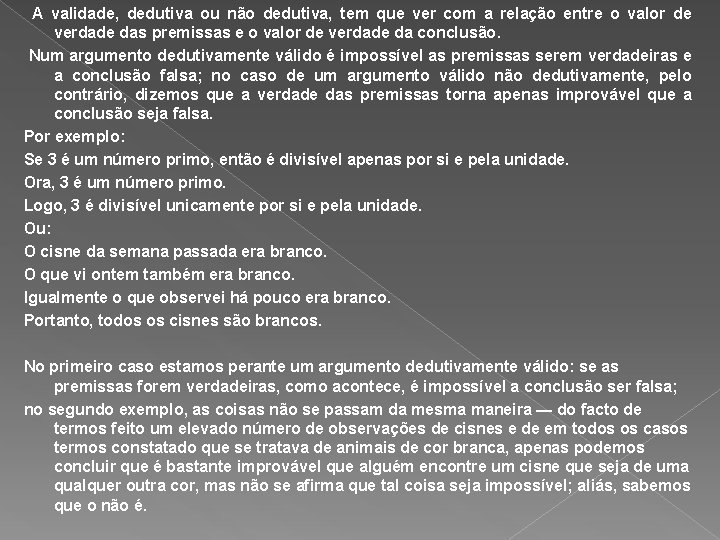 A validade, dedutiva ou não dedutiva, tem que ver com a relação entre o valor de verdade das premissas e o valor de verdade da conclusão.

Num argumento dedutivamente válido é impossível as premissas serem verdadeiras e a conclusão falsa; no caso de um argumento válido não dedutivamente, pelo contrário, dizemos que a verdade das premissas torna apenas improvável que a conclusão seja falsa.

Por exemplo:

Se 3 é um número primo, então é divisível apenas por si e pela unidade.

Ora, 3 é um número primo.

Logo, 3 é divisível unicamente por si e pela unidade.

Ou:

O cisne da semana passada era branco.

O que vi ontem também era branco.

Igualmente o que observei há pouco era branco.

Portanto, todos os cisnes são brancos.

No primeiro caso estamos perante um argumento dedutivamente válido: se as premissas forem verdadeiras, como acontece, é impossível a conclusão ser falsa;

no segundo exemplo, as coisas não se passam da mesma maneira — do facto de termos feito um elevado número de observações de cisnes e de em todos os casos termos constatado que se tratava de animais de cor branca, apenas podemos concluir que é bastante improvável que alguém encontre um cisne que seja de uma qualquer outra cor, mas não se afirma que tal coisa seja impossível; aliás, sabemos que o não é.